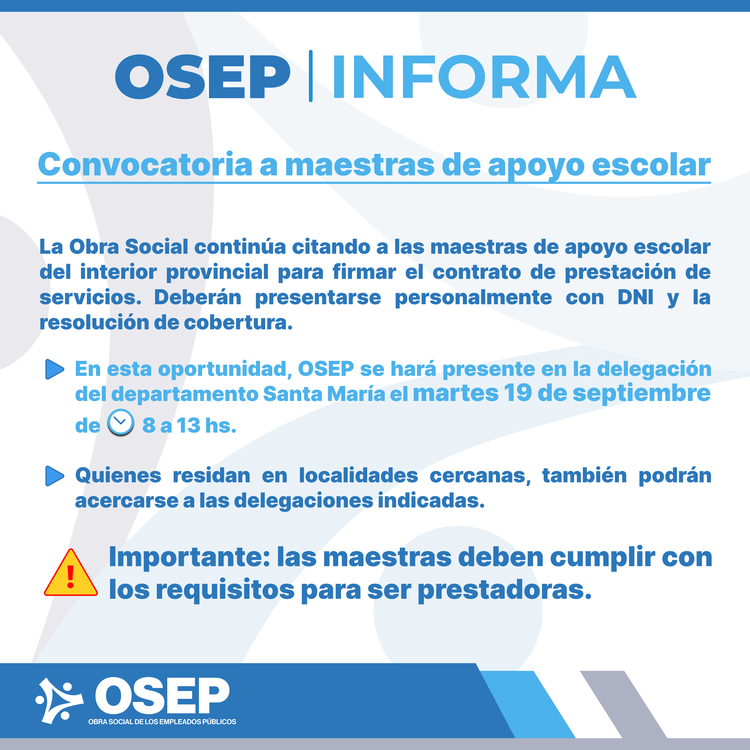 OSEP | INFORMA

Convocatoria a maestras de apoyo escolar

La Obra Social continúa citando a las maestras de apoyo escolar del interior provincial para firmar el contrato de prestación de servicios. Deberán presentarse personalmente con DNI y la resolución de cobertura.

En esta oportunidad, OSEP se hará presente en la delegación del departamento Santa María el martes 19 de septiembre de 8 a 13 hs.

Quienes residan en localidades cercanas, también podrán acercarse a las delegaciones indicadas.

Importante: las maestras deben cumplir con los requisitos para ser prestadoras.

OSEP
OBRA SOCIAL DE LOS EMPLEADOS PÚBLICOS